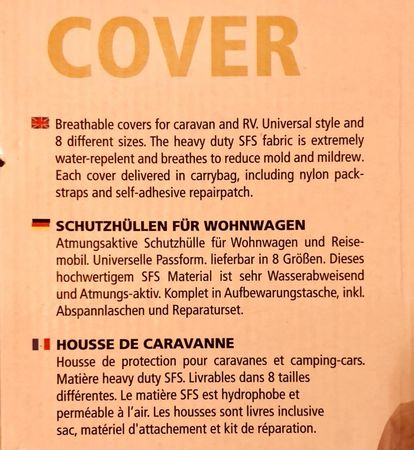 COVER

Breathable covers for caravan and RV. Universal style and 8 different sizes. The heavy duty SFS fabric is extremely water-repelent and breathes to reduce mold and mildrew. Each cover delivered in carrybag, including nylon packstraps and self-adhesive repairpatch.

SCHUTZHÜLLEN FÜR WOHNWAGEN
Atmungsaktive Schutzhülle für Wohnwagen und Reisemobil. Universelle Passform. lieferbar in 8 Größen. Dieses hochwertigem SFS Material ist sehr Wasserabweisend und Atmungs-aktiv. Komplet in Aufbewarungstasche, inkl. Abspannlaschen und Reparaturset.

HOUSSE DE CARAVANNE
Housse de protection pour caravanes et camping-cars. Matière heavy duty SFS. Livrables dans 8 tailles différentes. Le matière SFS est hydrophobe et perméable à l'air. Les housses sont livres inclusive sac, matériel d'attachement et kit de réparation.